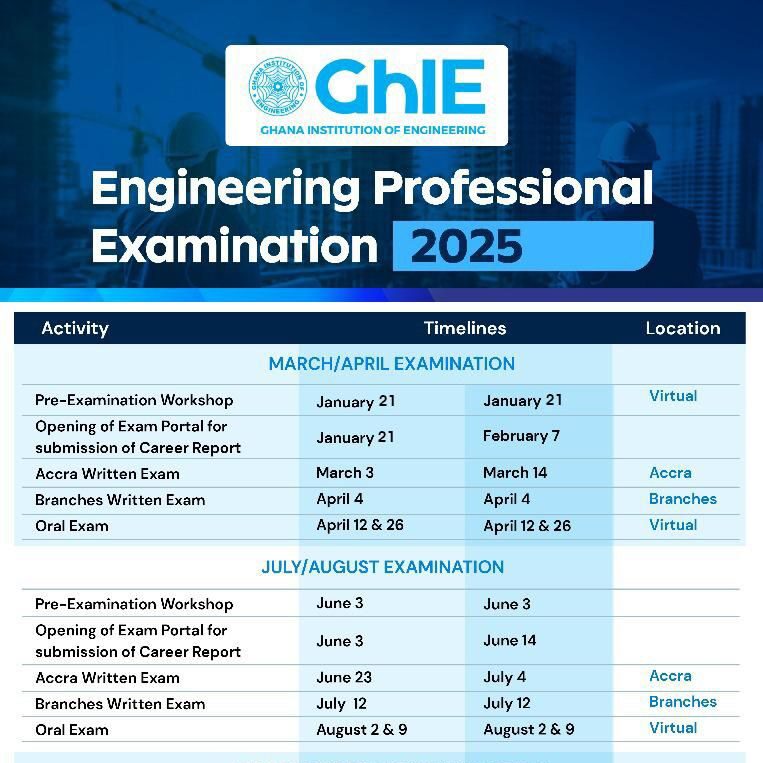 GHANA INSTITUTION OF ENGINEERING

GhIE

GHANA INSTITUTION OF ENGINEERING

Engineering Professional Examination 2025

| Activity | Timelines | | Location |
|---|---|---|---|
| MARCH/APRIL EXAMINATION | | | |
| Pre-Examination Workshop | January 21 | January 21 | Virtual |
| Opening of Exam Portal for submission of Career Report | January 21 | February 7 | |
| Accra Written Exam | March 3 | March 14 | Accra |
| Branches Written Exam | April 4 | April 4 | Branches |
| Oral Exam | April 12 & 26 | April 12 & 26 | Virtual |
| JULY/AUGUST EXAMINATION | | | |
| Pre-Examination Workshop | June 3 | June 3 | |
| Opening of Exam Portal for submission of Career Report | June 3 | June 14 | |
| Accra Written Exam | June 23 | July 4 | Accra |
| Branches Written Exam | July 12 | July 12 | Branches |
| Oral Exam | August 2 & 9 | August 2 & 9 | Virtual |